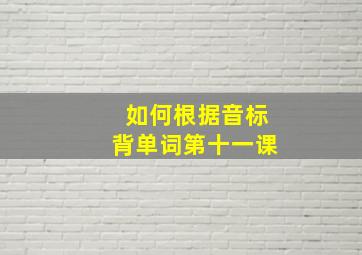 如何根据音标
背单词第十一课